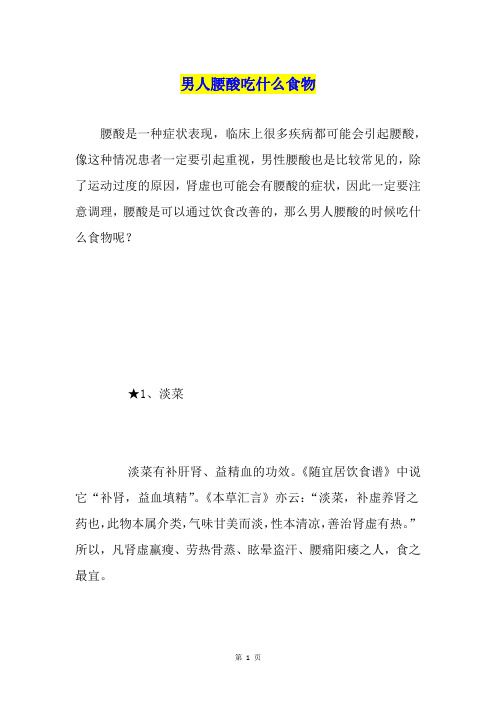 男人腰酸吃什么食物

腰酸是一种症状表现，临床上很多疾病都可能会引起腰酸，像这种情况患者一定要引起重视，男性腰酸也是比较常见的，除了运动过度的原因，肾虚也可能会有腰酸的症状，因此一定要注意调理，腰酸是可以通过饮食改善的，那么男人腰酸的时候吃什么食物呢？

★1、淡菜

淡菜有补肝肾、益精血的功效。《随宜居饮食谱》中说它“补肾，益血填精”。《本草汇言》亦云：“淡菜，补虚养肾之药也，此物本属介类，气味甘美而淡，性本清凉，善治肾虚有热。”所以，凡肾虚羸瘦、劳热骨蒸、眩晕盗汗、腰痛阳痿之人，食之最宜。

第 1 页